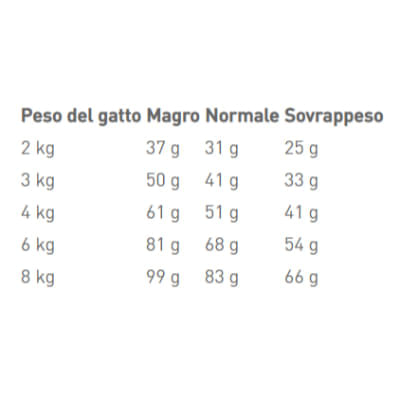 | Peso del gatto | Magro | Normale | Sovrappeso |
|---|---|---|---|
| 2 kg | 37 g | 31 g | 25 g |
| 3 kg | 50 g | 41 g | 33 g |
| 4 kg | 61 g | 51 g | 41 g |
| 6 kg | 81 g | 68 g | 54 g |
| 8 kg | 99 g | 83 g | 66 g |